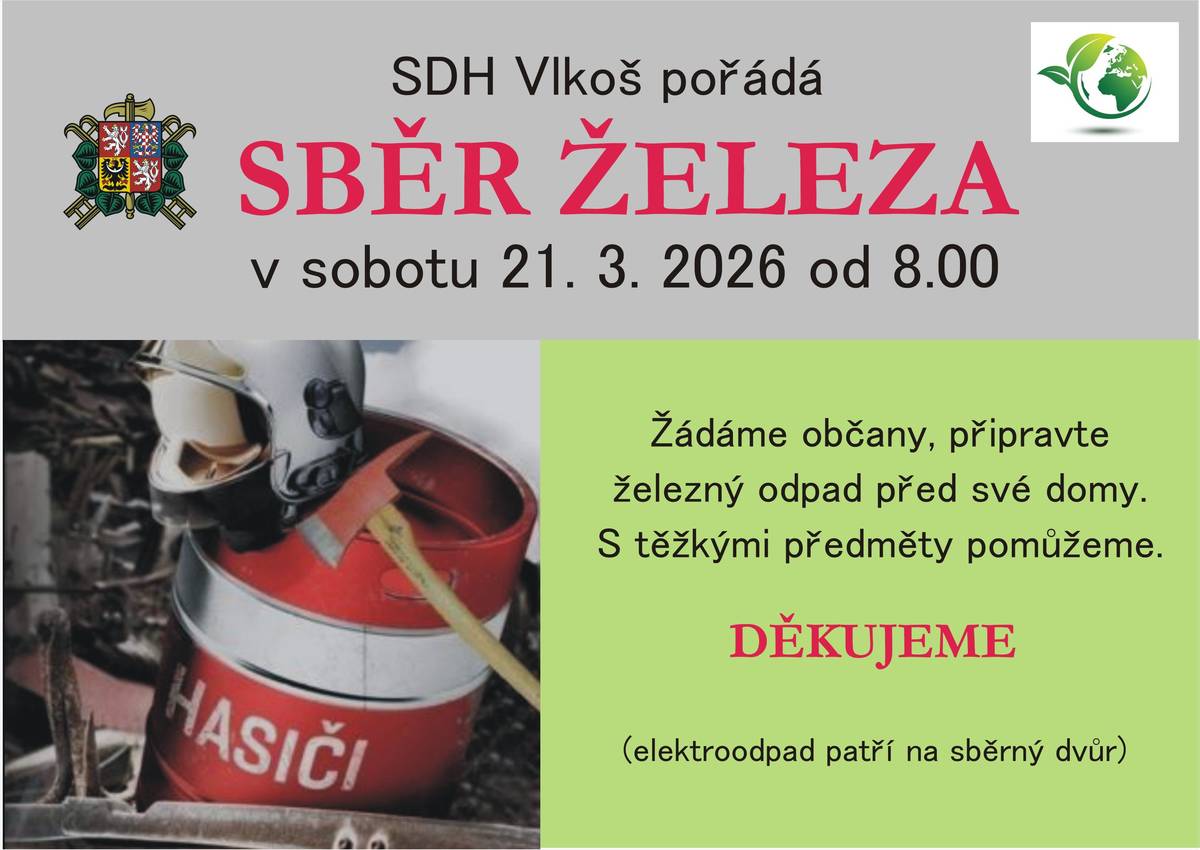 SDH Vlkoš pořádá

SBĚR ŽELEZA

v sobotu 21. 3. 2026 od 8.00

HASIČI

Žádáme občany, připravte železný odpad před své domy. S těžkými předměty pomůžeme.

DĚKUJEME

(elektroodpad patří na sběrný dvůr)